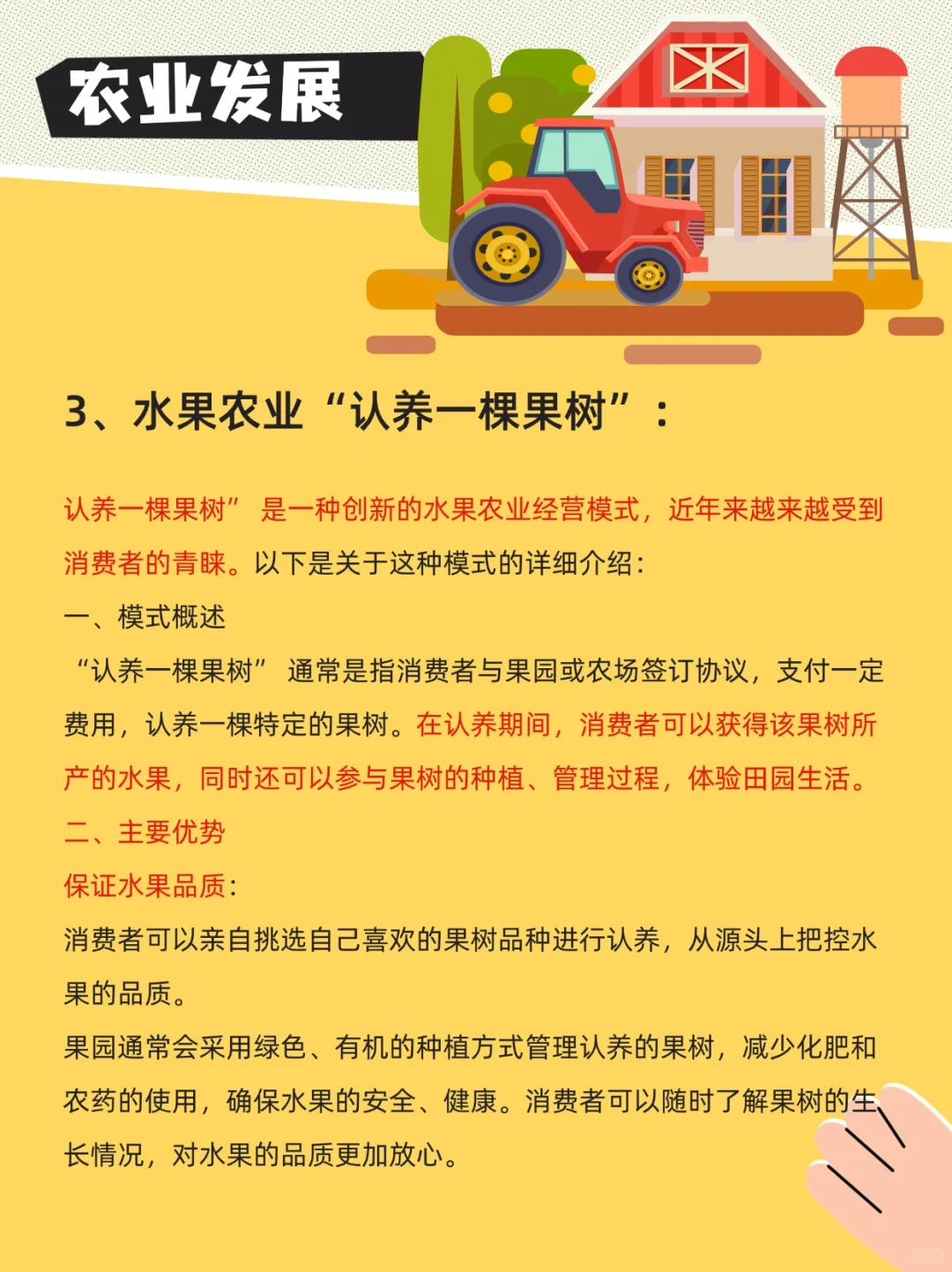 农业发展

3、水果农业“认养一棵果树”：

认养一棵果树” 是一种创新的水果农业经营模式，近年来越来越受到消费者的青睐。以下是关于这种模式的详细介绍：

一、模式概述

“认养一棵果树” 通常是指消费者与果园或农场签订协议，支付一定费用，认养一棵特定的果树。在认养期间，消费者可以获得该果树所产的水果，同时还可以参与果树的种植、管理过程，体验田园生活。

二、主要优势

保证水果品质：

消费者可以亲自挑选自己喜欢的果树品种进行认养，从源头上把控水果的品质。

果园通常会采用绿色、有机的种植方式管理认养的果树，减少化肥和农药的使用，确保水果的安全、健康。消费者可以随时了解果树的生长情况，对水果的品质更加放心。